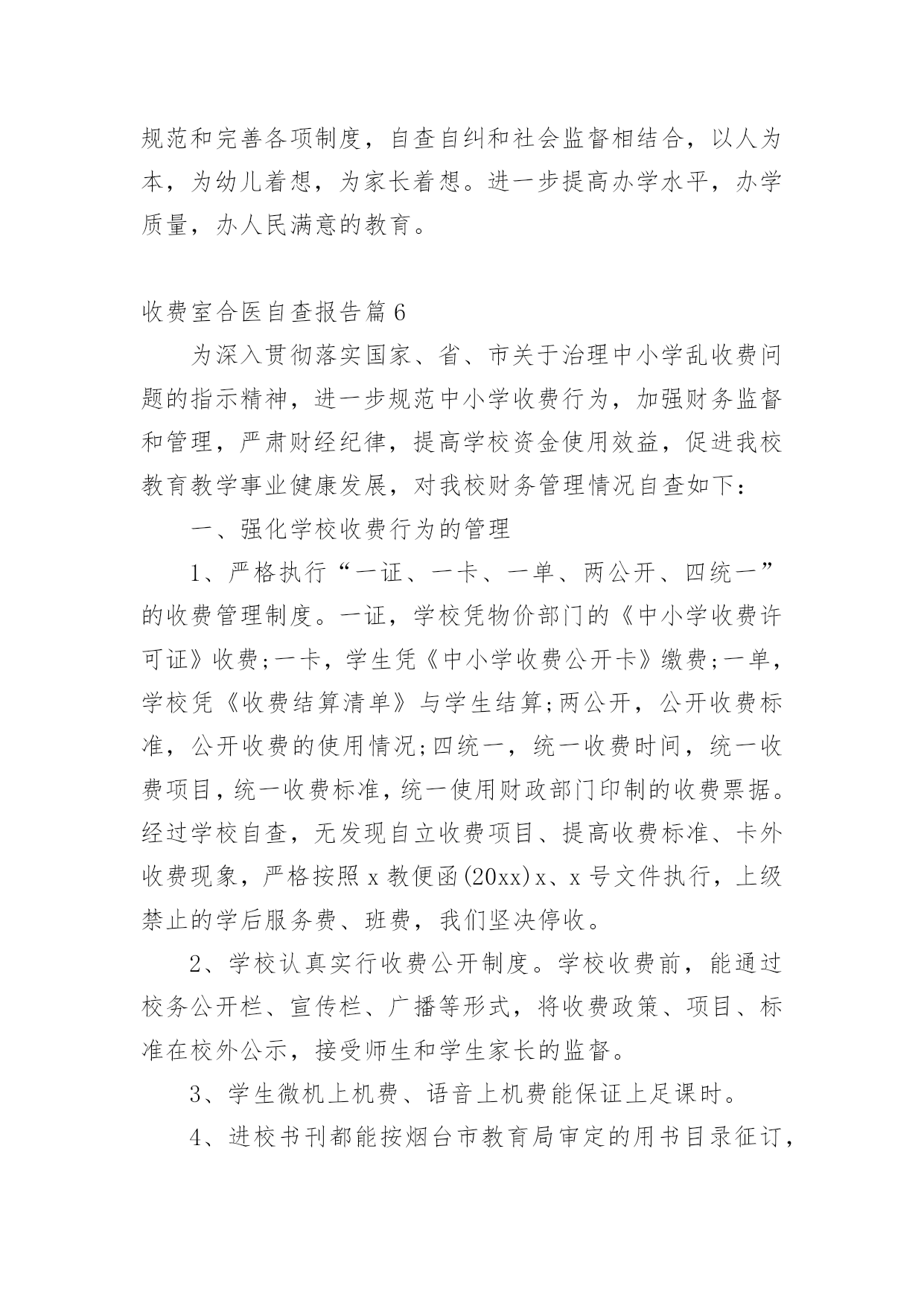 规范和完善各项制度，自查自纠和社会监督相结合，以人为本，为幼儿着想，为家长着想。进一步提高办学水平，办学质量，办人民满意的教育。

收费室合医自查报告篇6

为深入贯彻落实国家、省、市关于治理中小学乱收费问题的指示精神，进一步规范中小学收费行为，加强财务监督和管理，严肃财经纪律，提高学校资金使用效益，促进我校教育教学事业健康发展，对我校财务管理情况自查如下：

一、强化学校收费行为的管理

1、严格执行“一证、一卡、一单、两公开、四统一”的收费管理制度。一证，学校凭物价部门的《中小学收费许可证》收费;一卡，学生凭《中小学收费公开卡》缴费;一单，学校凭《收费结算清单》与学生结算;两公开，公开收费标准，公开收费的使用情况;四统一，统一收费时间，统一收费项目，统一收费标准，统一使用财政部门印制的收费票据。经过学校自查，无发现自立收费项目、提高收费标准、卡外收费现象，严格按照x教便函(20xx)x、x号文件执行，上级禁止的学后服务费、班费，我们坚决停收。

2、学校认真实行收费公开制度。学校收费前，能通过校务公开栏、宣传栏、广播等形式，将收费政策、项目、标准在校外公示，接受师生和学生家长的监督。

3、学生微机上机费、语音上机费能保证上足课时。

4、进校书刊都能按烟台市教育局审定的用书目录征订，